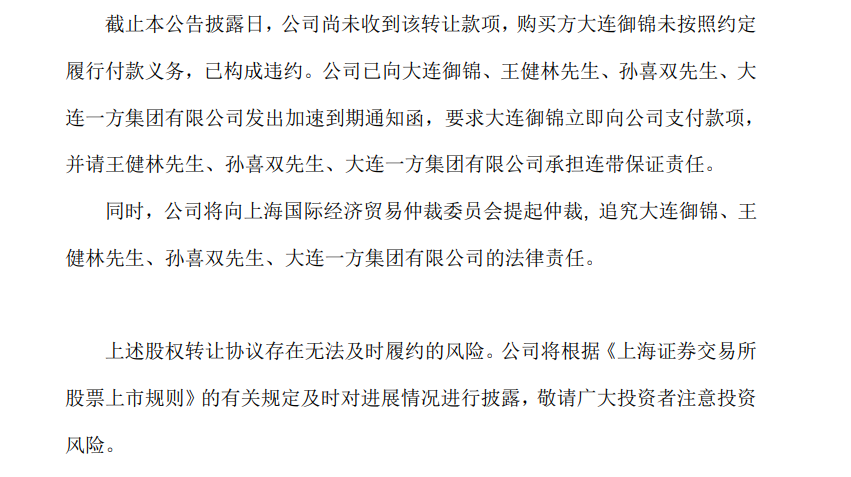 截止本公告披露日，公司尚未收到该转让款项，购买方大连御锦未按照约定履行付款义务，已构成违约。公司已向大连御锦、王健林先生、孙喜双先生、大连一方集团有限公司发出加速到期通知函，要求大连御锦立即向公司支付款项，并请王健林先生、孙喜双先生、大连一方集团有限公司承担连带保证责任。

同时，公司将向上海国际经济贸易仲裁委员会提起仲裁，追究大连御锦、王健林先生、孙喜双先生、大连一方集团有限公司的法律责任。

上述股权转让协议存在无法及时履约的风险。公司将根据《上海证券交易所股票上市规则》的有关规定及时对进展情况进行披露，敬请广大投资者注意投资风险。